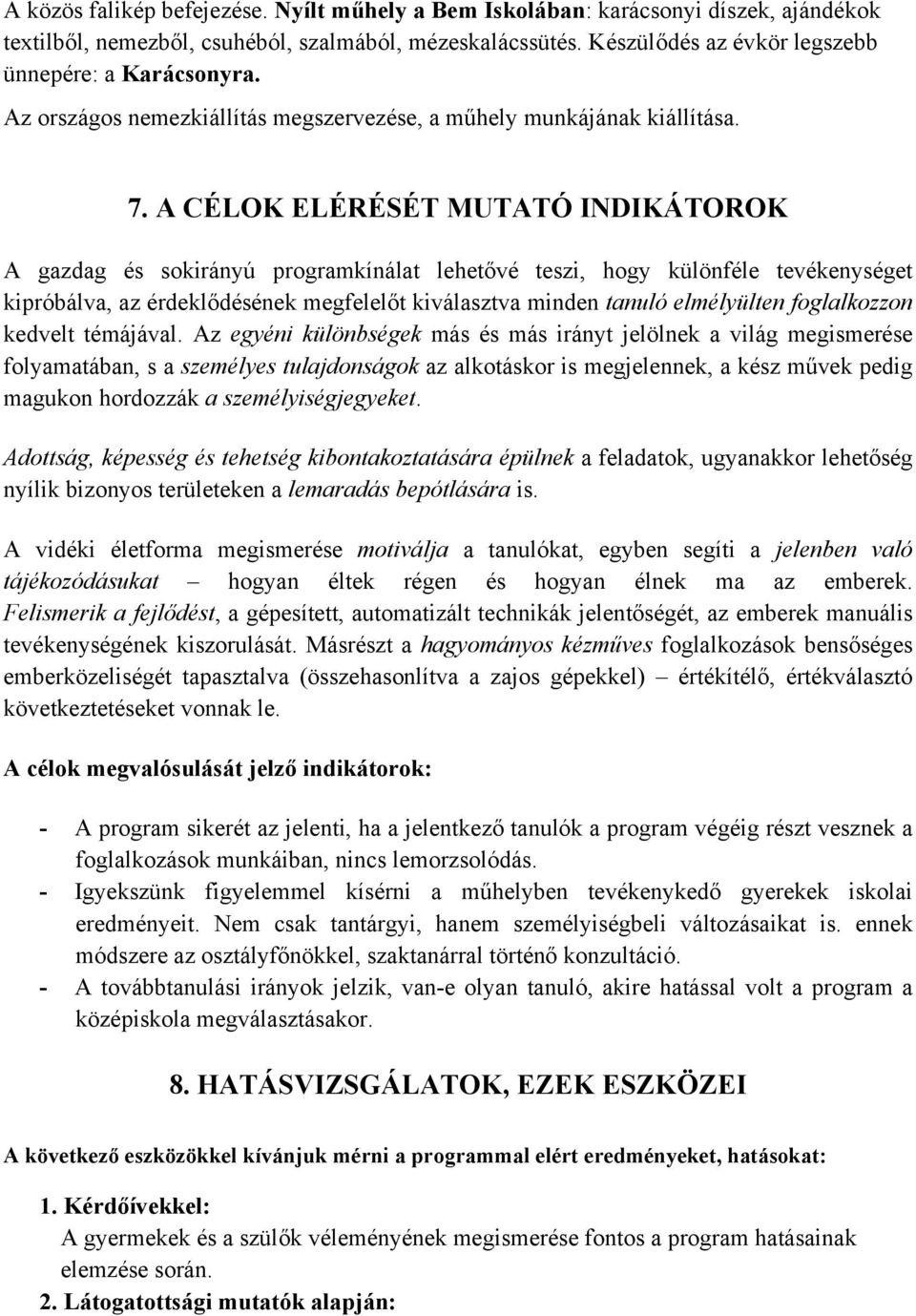 A közös falikép befejezése. Nyílt műhely a Bem Iskolában: karácsonyi díszek, ajándékok textilből, nemezből, csuhéból, szalmából, mézeskalácssütés. Készülődés az évkör legszebb ünnepére: a Karácsonyra.

Az országos nemezkiállítás megszervezése, a műhely munkájának kiállítása.

7. A CÉLOK ELÉRÉSÉT MUTATÓ INDIKÁTOROK

A gazdag és sokirányú programkínálat lehetővé teszi, hogy különféle tevékenységet kipróbálva, az érdeklődésének megfelelőt kiválasztva minden tanuló elmélyülten foglalkozzon kedvelt témájával. Az egyéni különbségek más és más irányt jelölnek a világ megismerése folyamatában, s a személyes tulajdonságok az alkotáskor is megjelennek, a kész művek pedig magukon hordozzák a személyiségjegyeket.

Adottság, képesség és tehetség kibontakoztatására épülnek a feladatok, ugyanakkor lehetőség nyílik bizonyos területeken a lemaradás bepótlására is.

A vidéki életforma megismerése motiválja a tanulókat, egyben segíti a jelenben való tájékozódásukat – hogyan éltek régen és hogyan élnek ma az emberek. Felismerik a fejlődést, a gépesített, automatizált technikák jelentőségét, az emberek manuális tevékenységének kiszorulását. Másrészt a hagyományos kézműves foglalkozások bensőséges emberközeliségét tapasztalva (összehasonlítva a zajos gépekkel) – értékítélő, értékválasztó következtetéseket vonnak le.

A célok megvalósulását jelző indikátorok:

- A program sikerét az jelenti, ha a jelentkező tanulók a program végéig részt vesznek a foglalkozások munkáiban, nincs lemorzsolódás.
- Igyekszünk figyelemmel kísérni a műhelyben tevékenykedő gyerekek iskolai eredményeit. Nem csak tantárgyi, hanem személyiségbeli változásaikat is. ennek módszere az osztályfőnökkel, szaktanárral történő konzultáció.
- A továbbtanulási irányok jelzik, van-e olyan tanuló, akire hatással volt a program a középiskola megválasztásakor.

8. HATÁSVIZSGÁLATOK, EZEK ESZKÖZEI

A következő eszközökkel kívánjuk mérni a programmal elért eredményeket, hatásokat:

1. Kérdőívekkel:
A gyermekek és a szülők véleményének megismerése fontos a program hatásainak elemzése során.
2. Látogatottsági mutatók alapján: